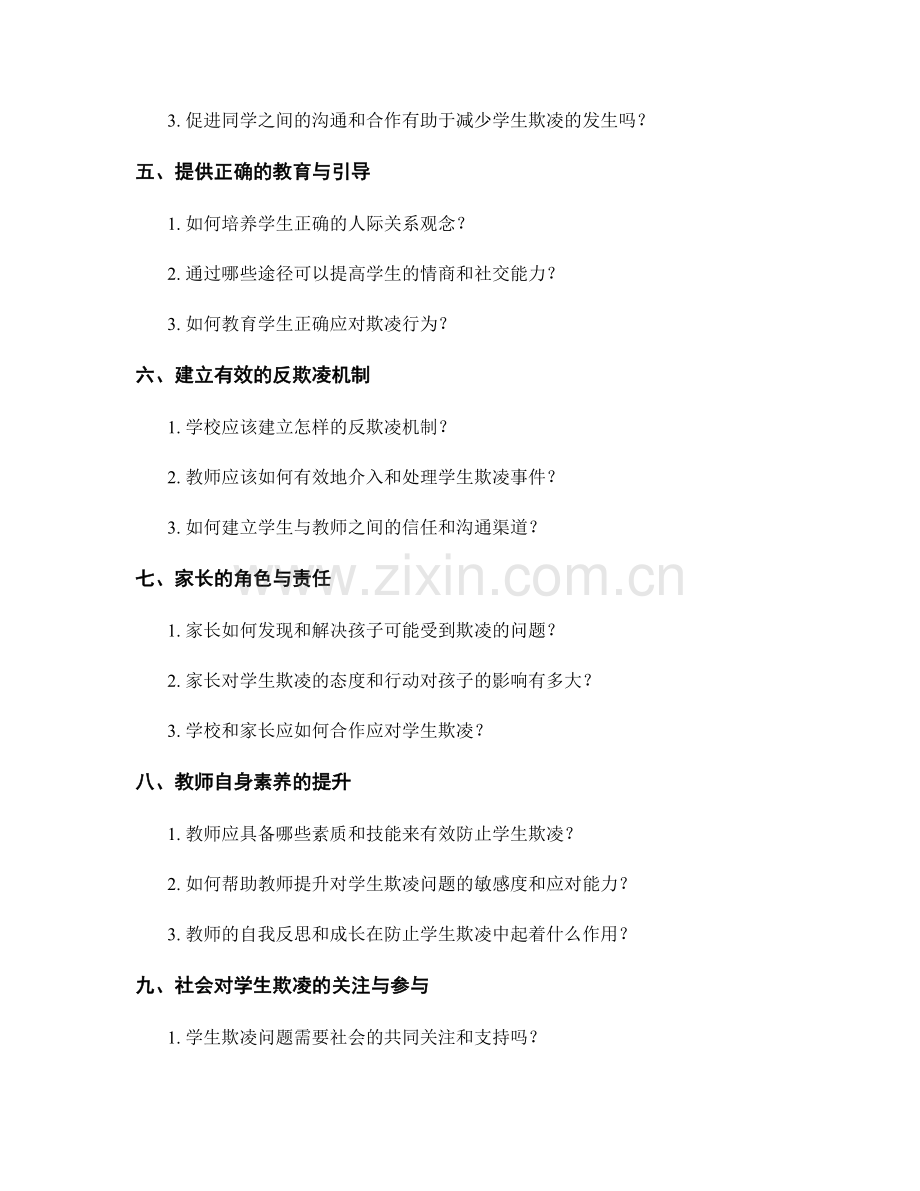 3. 促进同学之间的沟通和合作有助于减少学生欺凌的发生吗？

五、提供正确的教育与引导

1. 如何培养学生正确的人际关系观念？

2. 通过哪些途径可以提高学生的情商和社交能力？

3. 如何教育学生正确应对欺凌行为？

六、建立有效的反欺凌机制

1. 学校应该建立怎样的反欺凌机制？

2. 教师应该如何有效地介入和处理学生欺凌事件？

3. 如何建立学生与教师之间的信任和沟通渠道？

七、家长的角色与责任

www.zixin.com.cn

1. 家长如何发现和解决孩子可能受到欺凌的问题？

2. 家长对学生欺凌的态度和行动对孩子的影响有多大？

3. 学校和家长应如何合作应对学生欺凌？

八、教师自身素养的提升

1. 教师应具备哪些素质和技能来有效防止学生欺凌？

2. 如何帮助教师提升对学生欺凌问题的敏感度和应对能力？

3. 教师的自我反思和成长在防止学生欺凌中起着什么作用？

九、社会对学生欺凌的关注与参与

1. 学生欺凌问题需要社会的共同关注和支持吗？